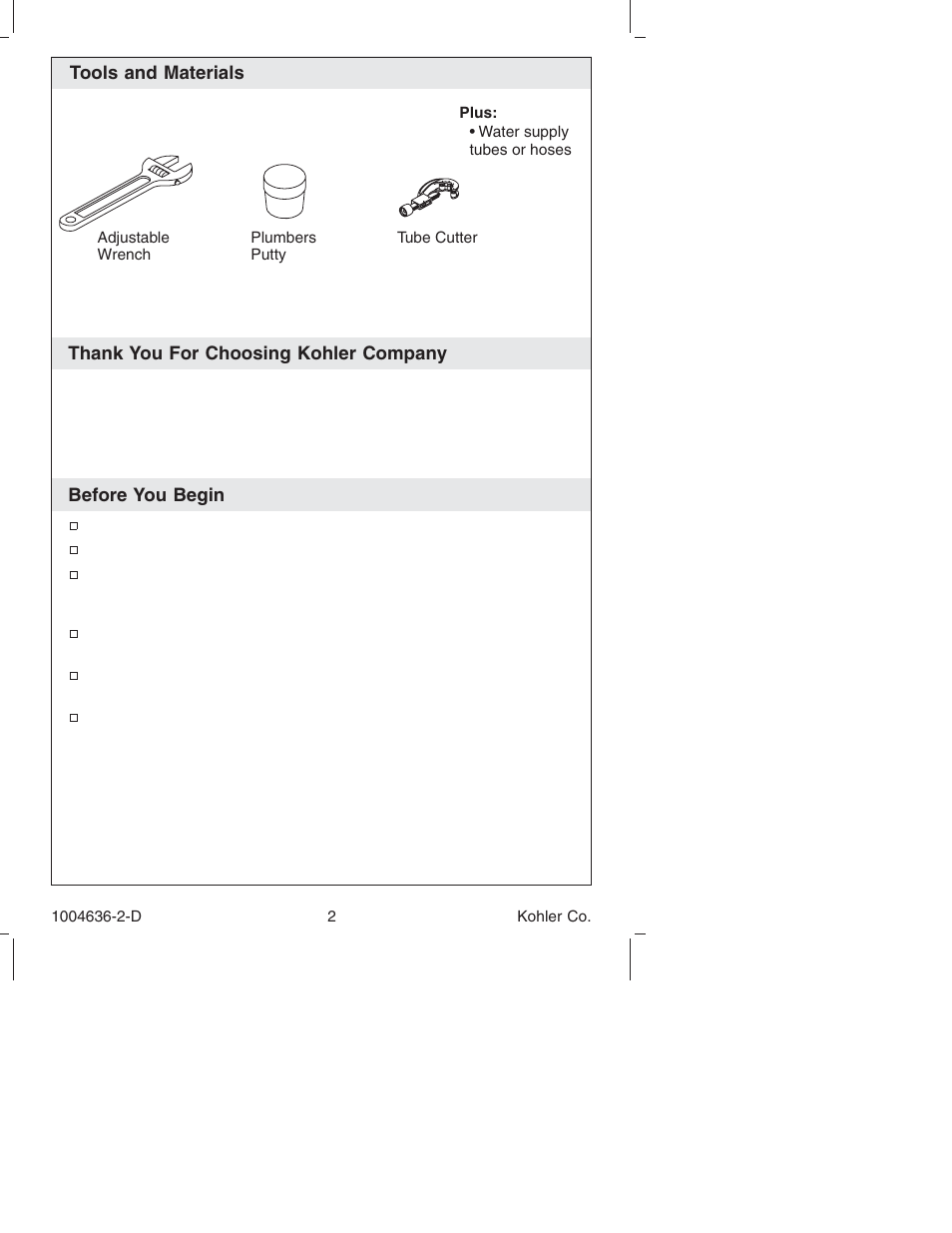 Tools and Materials

Plus:
• Water supply tubes or hoses

Adjustable Wrench

Plumbers Putty

Tube Cutter

Thank You For Choosing Kohler Company

Before You Begin

1004636-2-D

2

Kohler Co.